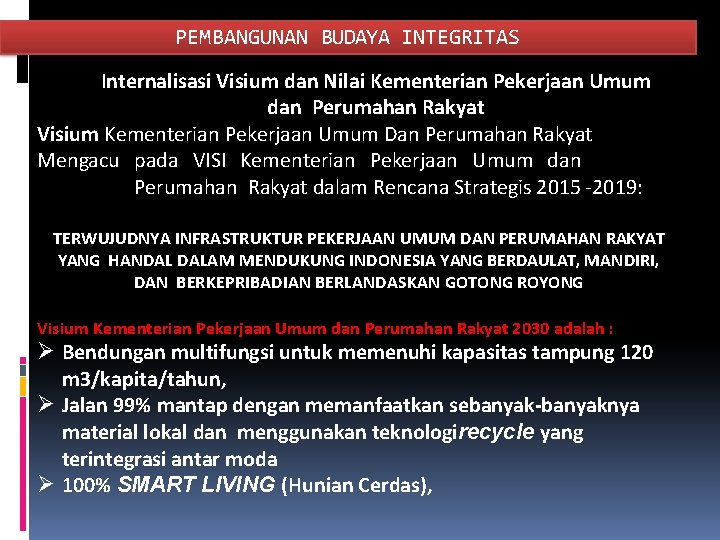 PEMBANGUNAN BUDAYA INTEGRITAS

Internalisasi Visium dan Nilai Kementerian Pekerjaan Umum dan Perumahan Rakyat

Visium Kementerian Pekerjaan Umum Dan Perumahan Rakyat Mengacu pada VISI Kementerian Pekerjaan Umum dan Perumahan Rakyat dalam Rencana Strategis 2015 -2019:

TERWUJUDNYA INFRASTRUKTUR PEKERJAAN UMUM DAN PERUMAHAN RAKYAT YANG HANDAL DALAM MENDUKUNG INDONESIA YANG BERDAULAT, MANDIRI, DAN BERKEPRIBADIAN BERLANDASKAN GOTONG ROYONG

Visium Kementerian Pekerjaan Umum dan Perumahan Rakyat 2030 adalah :

➢ Bendungan multifungsi untuk memenuhi kapasitas tampung 120 m3/kapita/tahun,
➢ Jalan 99% mantap dengan memanfaatkan sebanyak-banyaknya material lokal dan menggunakan teknologirecycle yang terintegrasi antar moda
➢ 100% SMART LIVING (Hunian Cerdas),